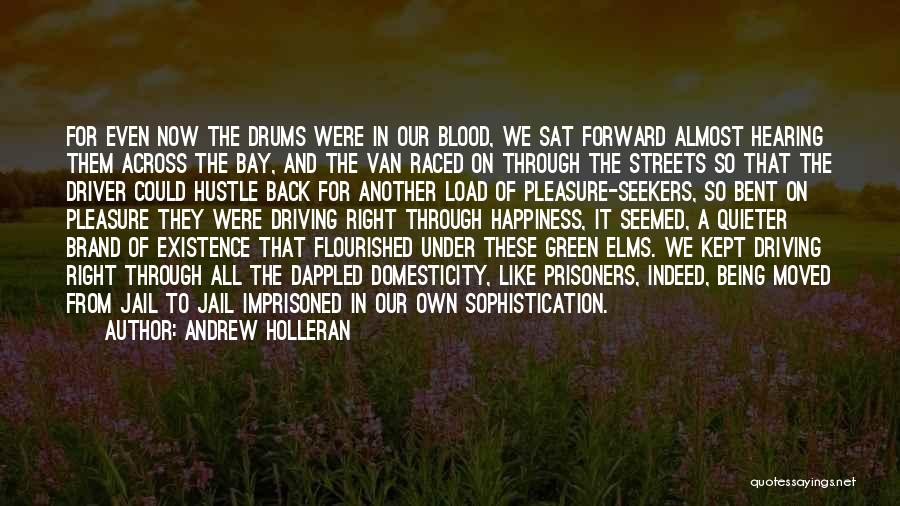 FOR EVEN NOW THE DRUMS WERE IN OUR BLOOD, WE SAT FORWARD ALMOST HEARING THEM ACROSS THE BAY, AND THE VAN RACED ON THROUGH THE STREETS SO THAT THE DRIVER COULD HUSTLE BACK FOR ANOTHER LOAD OF PLEASURE-SEEKERS, SO BENT ON PLEASURE THEY WERE DRIVING RIGHT THROUGH HAPPINESS, IT SEEMED, A QUIETER BRAND OF EXISTENCE THAT FLOURISHED UNDER THESE GREEN ELMS. WE KEPT DRIVING RIGHT THROUGH ALL THE DAPPLED DOMESTICITY, LIKE PRISONERS, INDEED, BEING MOVED FROM JAIL TO JAIL IMPRISONED IN OUR OWN SOPHISTICATION.

AUTHOR: ANDREW HOLLERAN

quotessayings.net